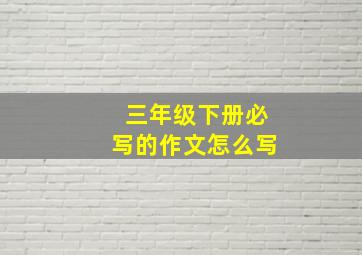 三年级下册必写的作文怎么写